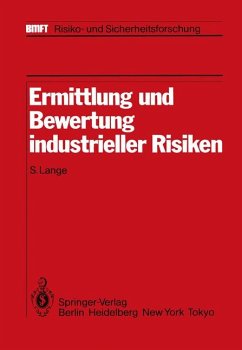 BMFT Risiko- und Sicherheitsforschung

Ermittlung und Bewertung industrieller Risiken

S. Lange

Springer-Verlag
Berlin Heidelberg New York Tokyo